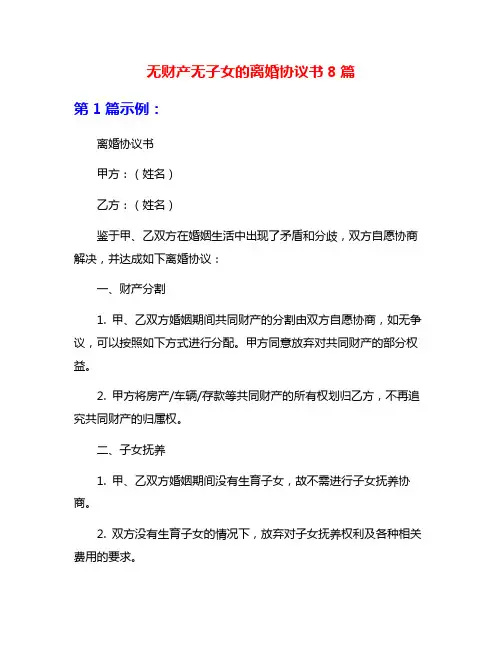 无财产无子女的离婚协议书 8 篇

第 1 篇示例：

离婚协议书

甲方：（姓名）

乙方：（姓名）

鉴于甲、乙双方在婚姻生活中出现了矛盾和分歧，双方自愿协商解决，并达成如下离婚协议：

一、财产分割

1. 甲、乙双方婚姻期间共同财产的分割由双方自愿协商，如无争议，可以按照如下方式进行分配。甲方同意放弃对共同财产的部分权益。

2. 甲方将房产/车辆/存款等共同财产的所有权划归乙方，不再追究共同财产的归属权。

二、子女抚养

1. 甲、乙双方婚姻期间没有生育子女，故不需进行子女抚养协商。

2. 双方没有生育子女的情况下，放弃对子女抚养权利及各种相关费用的要求。